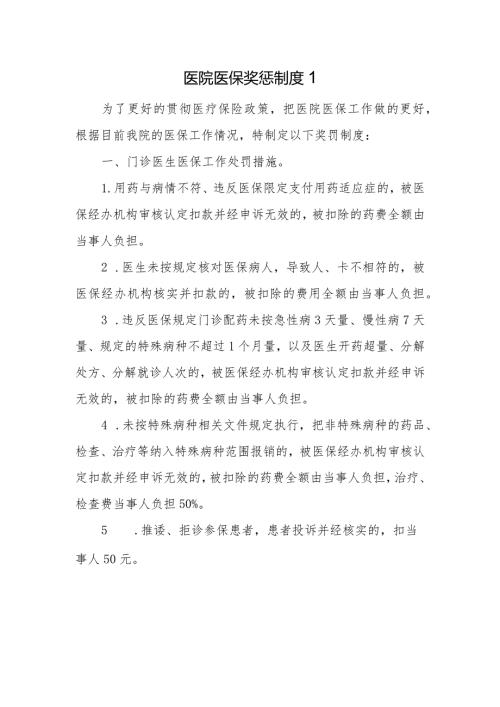 医院医保奖惩制度 1

为了更好的贯彻医疗保险政策，把医院医保工作做的更好，根据目前我院的医保工作情况，特制定以下奖罚制度：

一、门诊医生医保工作处罚措施。

1.用药与病情不符、违反医保限定支付用药适应症的，被医保经办机构审核认定扣款并经申诉无效的，被扣除的药费全额由当事人负担。

2 .医生未按规定核对医保病人，导致人、卡不相符的，被医保经办机构核实并扣款的，被扣除的费用全额由当事人负担。

3 .违反医保规定门诊配药未按急性病 3 天量、慢性病 7 天量、规定的特殊病种不超过 1 个月量，以及医生开药超量、分解处方、分解就诊人次的，被医保经办机构审核认定扣款并经申诉无效的，被扣除的药费全额由当事人负担。

4 .未按特殊病种相关文件规定执行，把非特殊病种的药品、检查、治疗等纳入特殊病种范围报销的，被医保经办机构审核认定扣款并经申诉无效的，被扣除的药费全额由当事人负担，治疗、检查费当事人负担 50%。

5 .推诿、拒诊参保患者，患者投诉并经核实的，扣当事人 50 元。